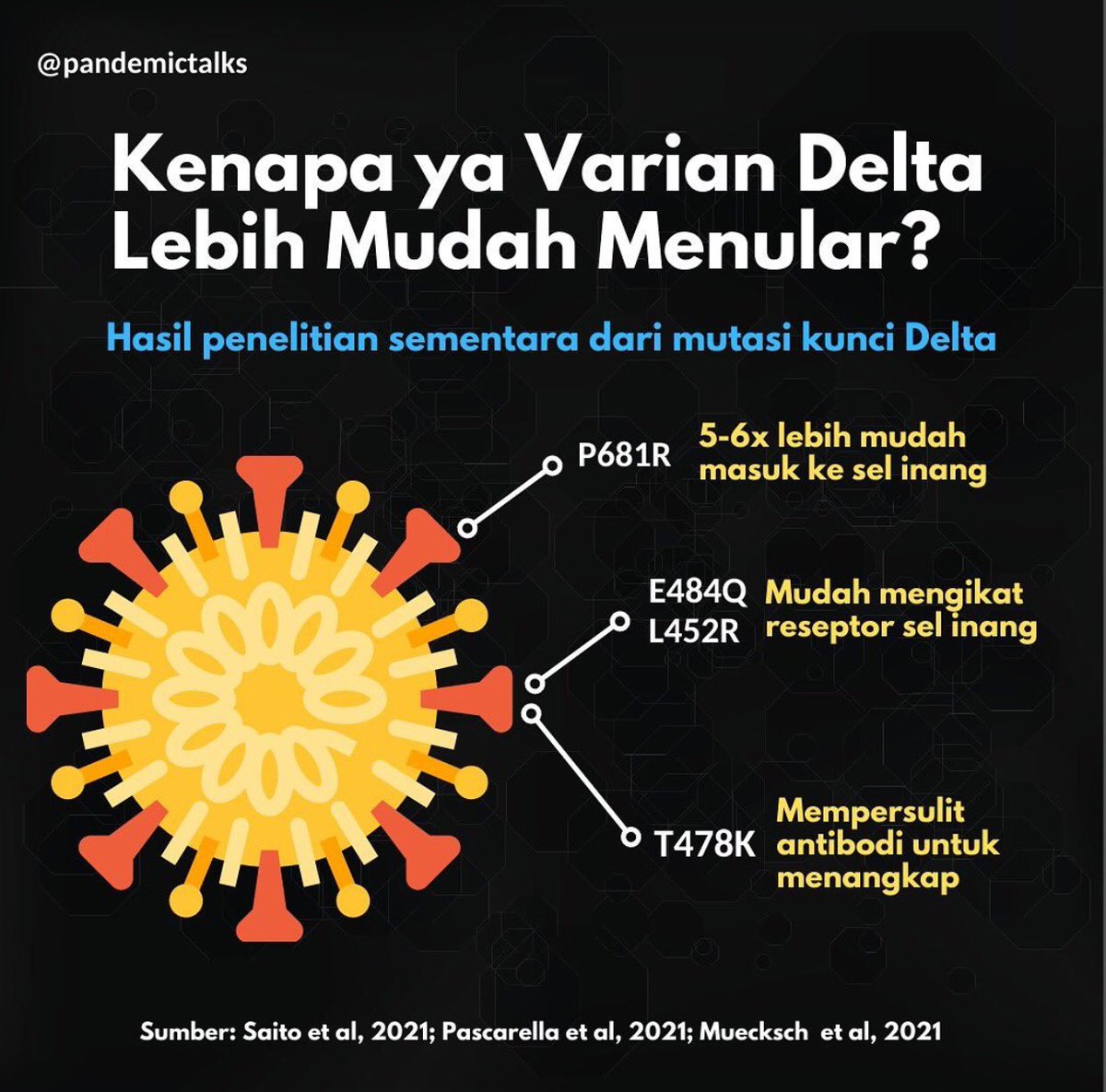 @pandemictalks

Kenapa ya Varian Delta Lebih Mudah Menular?

Hasil penelitian sementara dari mutasi kunci Delta

P681R
5-6x lebih mudah masuk ke sel inang

E484Q
L452R
Mudah mengikat reseptor sel inang

T478K
Mempersulit antibodi untuk menangkap

Sumber: Saito et al, 2021; Pascarella et al, 2021; Muecksch et al, 2021